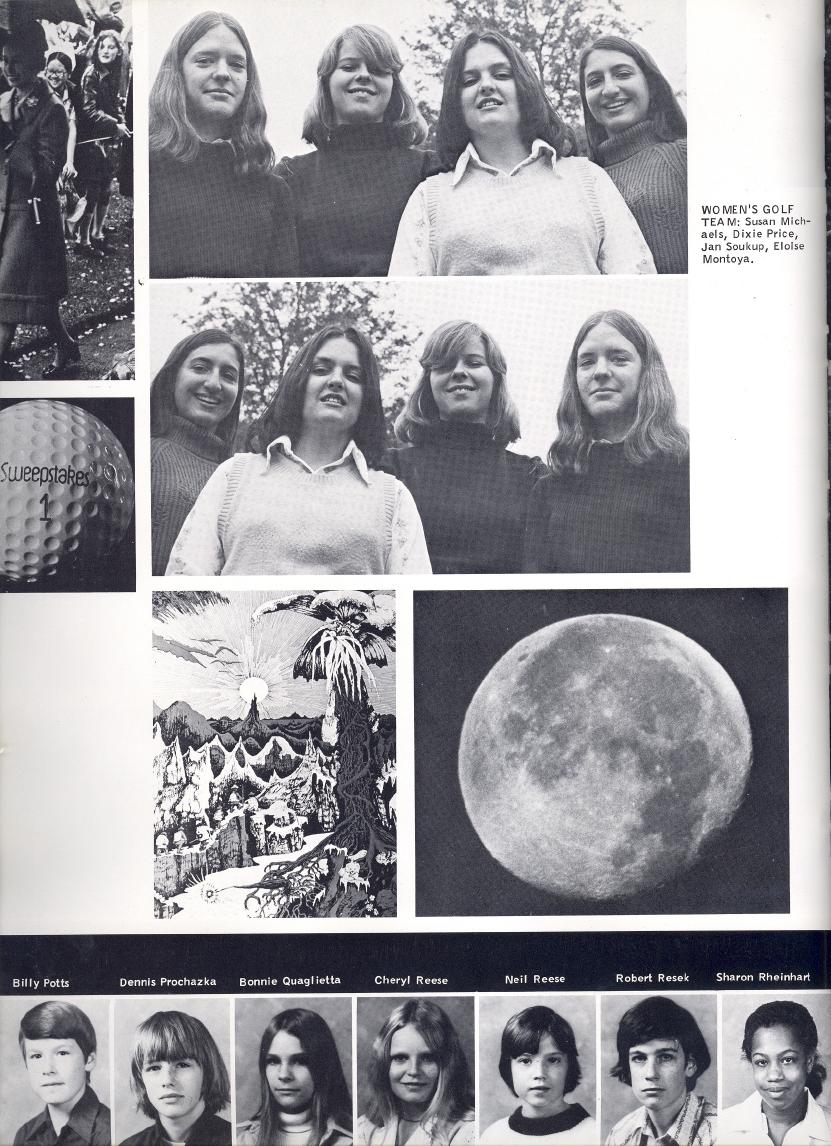 WOMEN'S GOLF TEAM: Susan Michaels, Dixie Price, Jan Soukup, Eloise Montoya.

Sweepstakes
1

Billy Potts
Dennis Prochazka
Bonnie Quaglietta
Cheryl Reese
Neil Reese
Robert Resek
Sharon Rheinhart